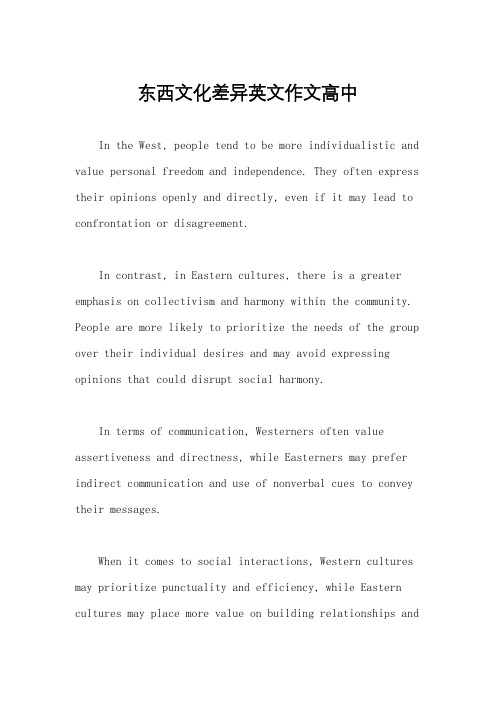 东西文化差异英文作文高中

In the West, people tend to be more individualistic and value personal freedom and independence. They often express their opinions openly and directly, even if it may lead to confrontation or disagreement.

In contrast, in Eastern cultures, there is a greater emphasis on collectivism and harmony within the community. People are more likely to prioritize the needs of the group over their individual desires and may avoid expressing opinions that could disrupt social harmony.

In terms of communication, Westerners often value assertiveness and directness, while Easterners may prefer indirect communication and use of nonverbal cues to convey their messages.

When it comes to social interactions, Western cultures may prioritize punctuality and efficiency, while Eastern cultures may place more value on building relationships and